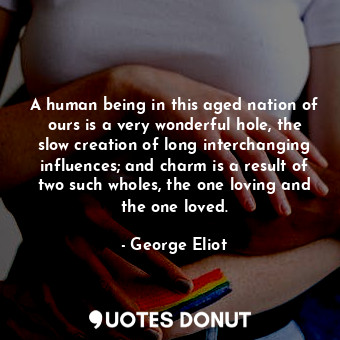 A human being in this aged nation of ours is a very wonderful hole, the slow creation of long interchanging influences; and charm is a result of two such wholes, the one loving and the one loved.

- George Eliot

QUOTES DONUT